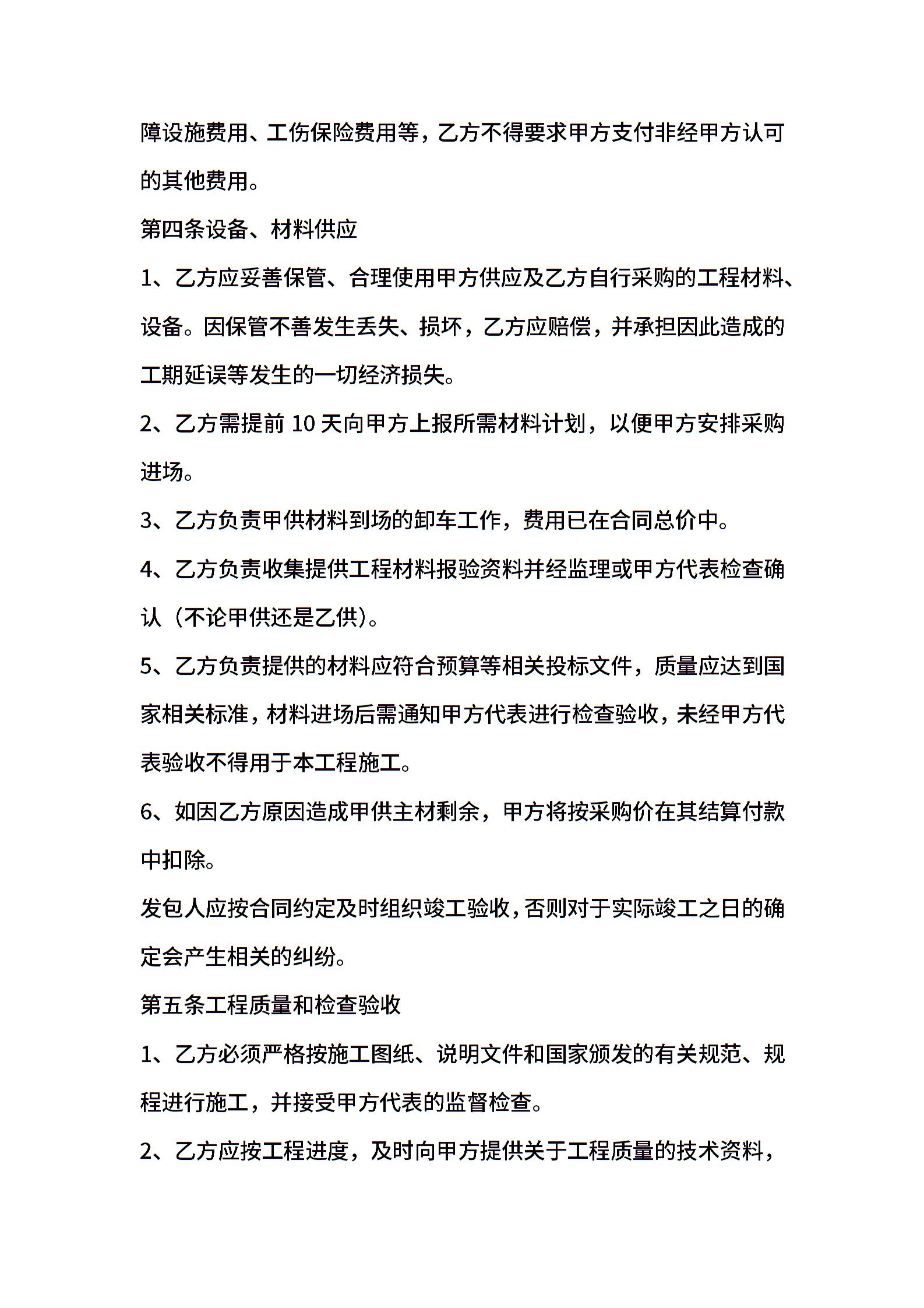 障设施费用、工伤保险费用等，乙方不得要求甲方支付非经甲方认可的其他费用。

第四条设备、材料供应

1、乙方应妥善保管、合理使用甲方供应及乙方自行采购的工程材料、设备。因保管不善发生丢失、损坏，乙方应赔偿，并承担因此造成的工期延误等发生的一切经济损失。

2、乙方需提前 10 天向甲方上报所需材料计划，以便甲方安排采购进场。

3、乙方负责甲供材料到场的卸车工作，费用已在合同总价中。

4、乙方负责收集提供工程材料报验资料并经监理或甲方代表检查确认（不论甲供还是乙供）。

5、乙方负责提供的材料应符合预算等相关投标文件，质量应达到国家相关标准，材料进场后需通知甲方代表进行检查验收，未经甲方代表验收不得用于本工程施工。

6、如因乙方原因造成甲供主材剩余，甲方将按采购价在其结算付款中扣除。

发包人应按合同约定及时组织竣工验收，否则对于实际竣工之日的确定会产生相关的纠纷。

第五条工程质量和检查验收

1、乙方必须严格按施工图纸、说明文件和国家颁发的有关规范、规程进行施工，并接受甲方代表的监督检查。

2、乙方应按工程进度，及时向甲方提供关于工程质量的技术资料，